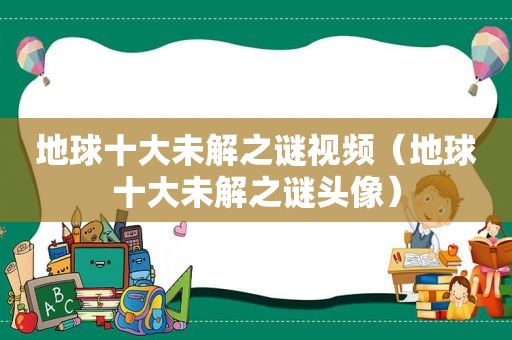 地球十大未解之谜视频（地球十大未解之谜头像）

ABC